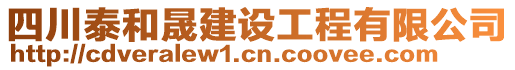 四川泰和晟建设工程有限公司
http://cdveralew1.cn.coovee.com